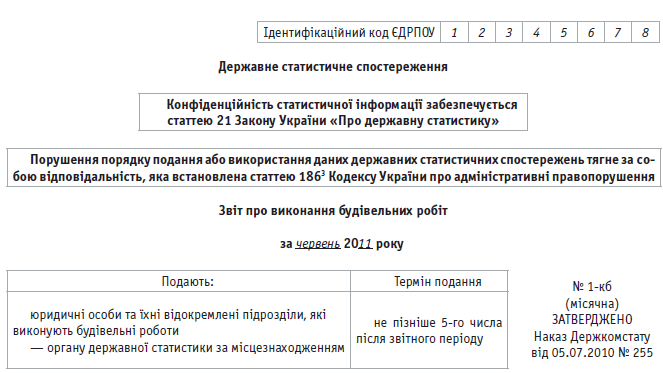 | Ідентифікаційний код ЄДРПОУ | 1 | 2 | 3 | 4 | 5 | 6 | 7 | 8 |
|---|---|---|---|---|---|---|---|---|

Державне статистичне спостереження

Конфіденційність статистичної інформації забезпечується статтею 21 Закону України «Про державну статистику»

Порушення порядку подання або використання даних державних статистичних спостережень тягне за собою відповідальність, яка встановлена статтею $186^{3}$ Кодексу України про адміністративні правопорушення

Звіт про виконання будівельних робіт

за червень 2011 року

| Подають: | Термін подання |
|---|---|
| юридичні особи та їхні відокремлені підрозділи, які виконують будівельні роботи — органу державної статистики за місцезнаходженням | не пізніше 5-го числа після звітного періоду |

№ 1-кб
(місячна)
ЗАТВЕРДЖЕНО
Наказ Держкомстату
від 05.07.2010 № 255